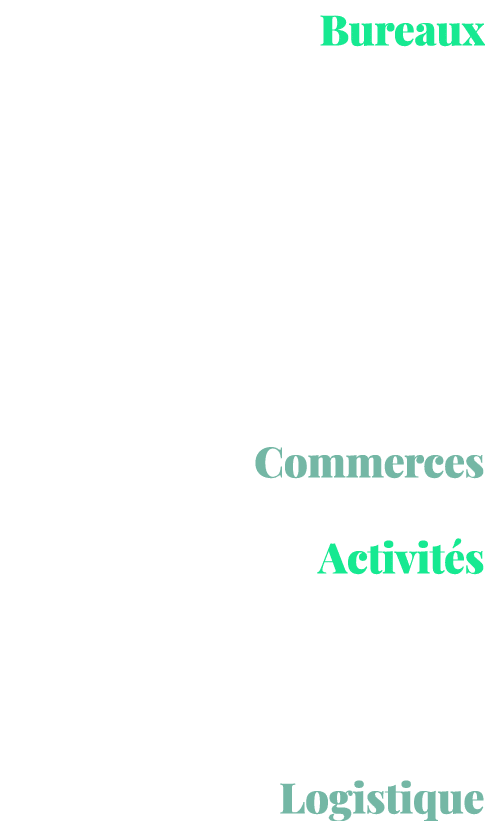 Bureaux

Commerces

Activités

Logistique